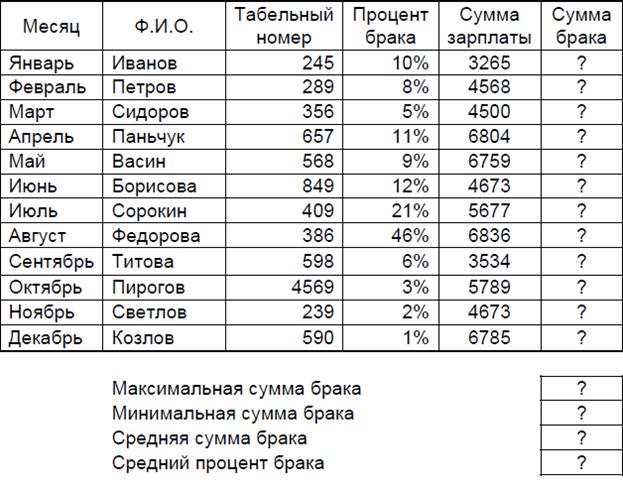 | Месяц | Ф.И.О. | Табельный номер | Процент брака | Сумма зарплаты | Сумма брака |
|---|---|---|---|---|---|
| Январь | Иванов | 245 | 10% | 3265 | ? |
| Февраль | Петров | 289 | 8% | 4568 | ? |
| Март | Сидоров | 356 | 5% | 4500 | ? |
| Апрель | Паньчук | 657 | 11% | 6804 | ? |
| Май | Васин | 568 | 9% | 6759 | ? |
| Июнь | Борисова | 849 | 12% | 4673 | ? |
| Июль | Сорокин | 409 | 21% | 5677 | ? |
| Август | Федорова | 386 | 46% | 6836 | ? |
| Сентябрь | Титова | 598 | 6% | 3534 | ? |
| Октябрь | Пирогов | 4569 | 3% | 5789 | ? |
| Ноябрь | Светлов | 239 | 2% | 4673 | ? |
| Декабрь | Козлов | 590 | 1% | 6785 | ? |

| | |
|---|---|
| Максимальная сумма брака | ? |
| Минимальная сумма брака | ? |
| Средняя сумма брака | ? |
| Средний процент брака | ? |